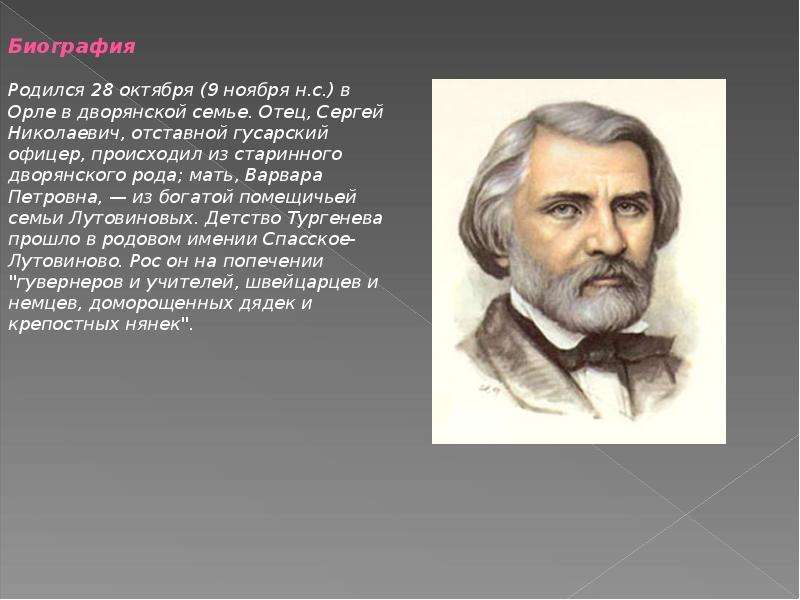 Биография

Родился 28 октября (9 ноября н.с.) в Орле в дворянской семье. Отец, Сергей Николаевич, отставной гусарский офицер, происходил из старинного дворянского рода; мать, Варвара Петровна, — из богатой помещичьей семьи Лутовиновых. Детство Тургенева прошло в родовом имении Спасское-Лутовиново. Рос он на попечении "гувернеров и учителей, швейцарцев и немцев, доморощенных дядек и крепостных нянек".